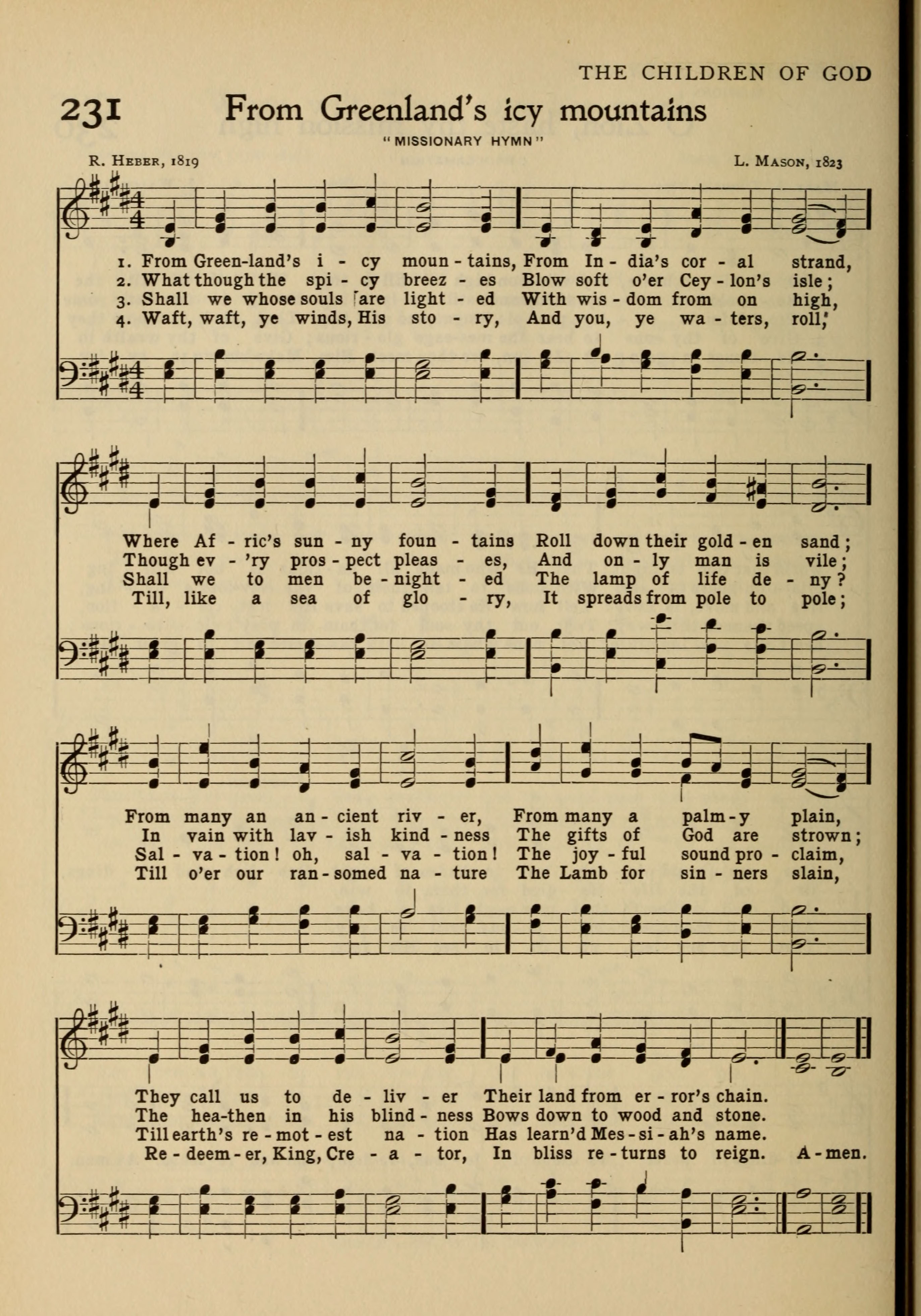 THE CHILDREN OF GOD

231 From Greenland's icy mountains

"MISSIONARY HYMN"

R. HEBER, 1819

L. MASON, 1823

1. From Green-land's i - cy moun - tains, From In - dia's cor - al strand,
2. What though the spi - cy breez - es Blow soft o'er Cey - lon's isle;
3. Shall we whose souls are light - ed With wis - dom from on high,
4. Waft, waft, ye winds, His sto - ry, And you, ye wa - ters, roll,

Where Af - ric's sun - ny foun - tains Roll down their gold - en sand;
Though ev - 'ry pros - pect pleas - es, And on - ly man is vile;
Shall we to men be - night - ed The lamp of life de - ny?
Till, like a sea of glo - ry, It spreads from pole to pole;

From many an an - cient riv - er, From many a palm - y plain,
In vain with lav - ish kind - ness The gifts of God are strown;
Sal - va - tion! oh, sal - va - tion! The joy - ful sound pro - claim,
Till o'er our ran - somed na - ture The Lamb for sin - ners slain,

They call us to de - liv - er Their land from er - ror's chain.
The hea-then in his blind - ness Bows down to wood and stone.
Till earth's re - mot - est na - tion Has learn'd Mes - si - ah's name.
Re - deem - er, King, Cre - a - tor, In bliss re - turns to reign. A - men.